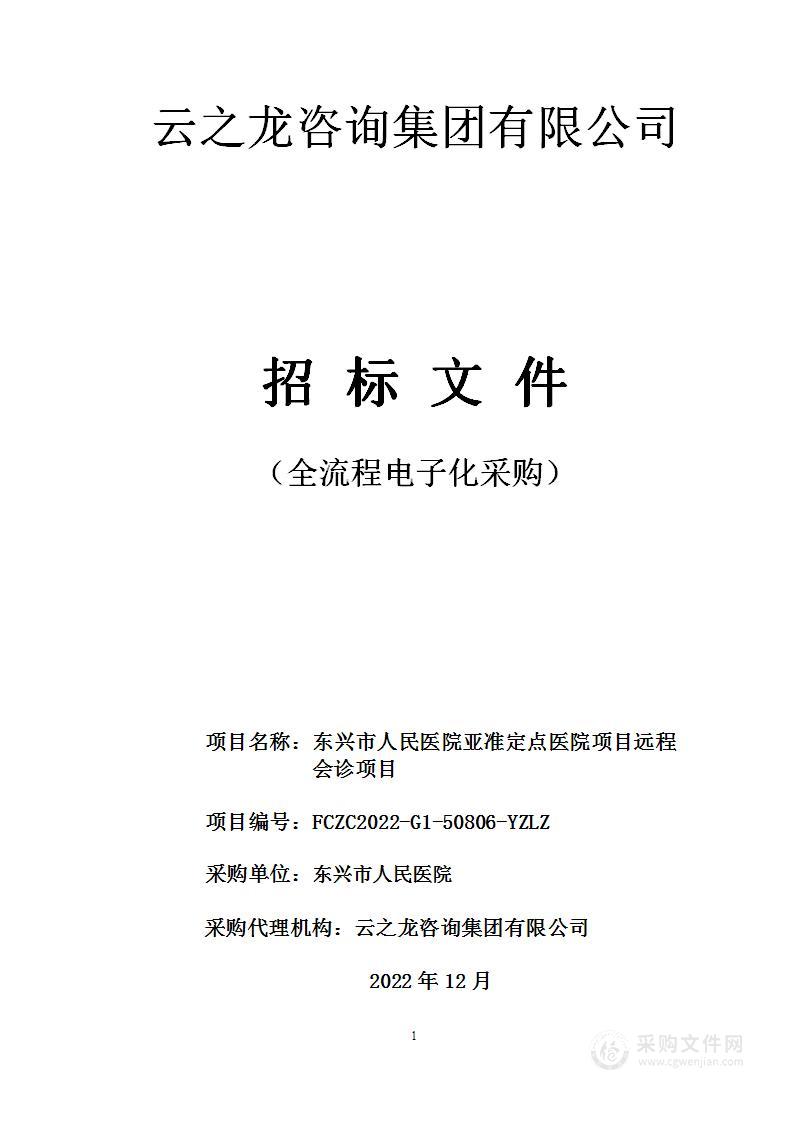 云之龙咨询集团有限公司

招 标 文 件

（全流程电子化采购）

项目名称：东兴市人民医院亚准定点医院项目远程会诊项目

项目编号：FCZC2022-G1-50806-YZLZ

采购单位：东兴市人民医院

采购代理机构：云之龙咨询集团有限公司

2022 年 12 月

1

采购文件网
www.cgwenjian.com